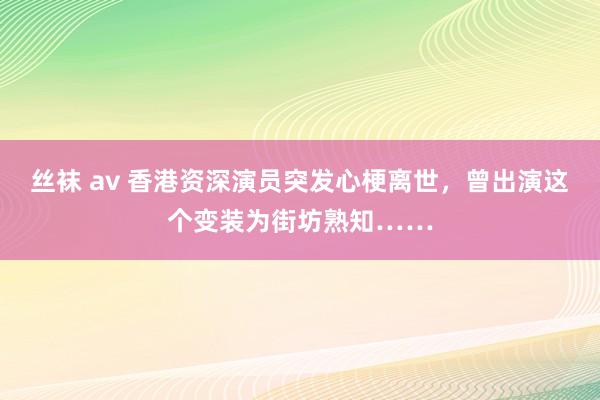 丝袜 av 香港资深演员突发心梗离世，曾出演这个变装为街坊熟知……